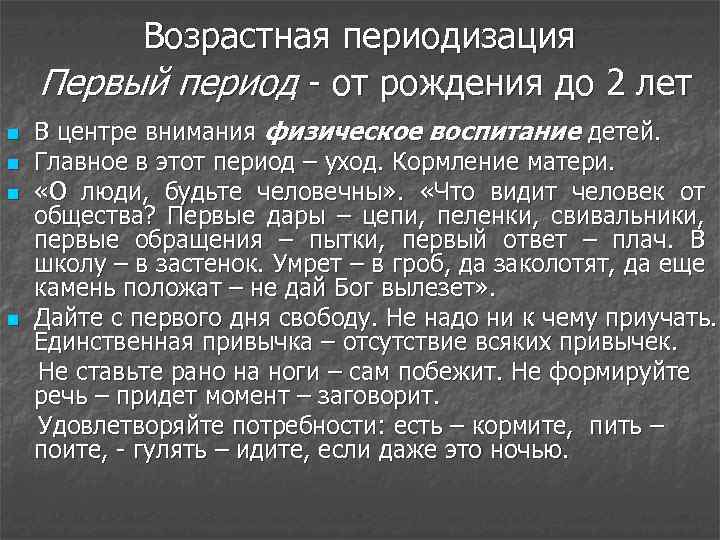 Возрастная периодизация
Первый период - от рождения до 2 лет

В центре внимания физическое воспитание детей.

Главное в этот период – уход. Кормление матери.

«О люди, будьте человечны». «Что видит человек от общества? Первые дары – цепи, пеленки, свивальники, первые обращения – пытки, первый ответ – плач. В школу – в застенок. Умрет – в гроб, да заколотят, да еще камень положат – не дай Бог вылезет».

Дайте с первого дня свободу. Не надо ни к чему приучать. Единственная привычка – отсутствие всяких привычек.

Не ставьте рано на ноги – сам побежит. Не формируйте речь – придет момент – заговорит.

Удовлетворяйте потребности: есть – кормите, пить – поите, - гулять – идите, если даже это ночью.